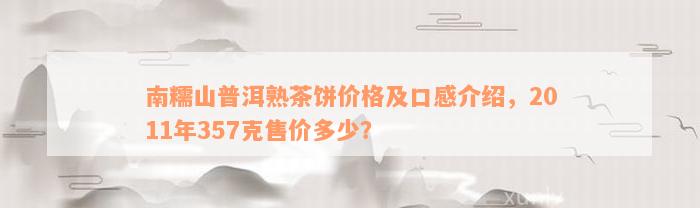 南糯山普洱熟茶饼价格及口感介绍，2011年357克售价多少?